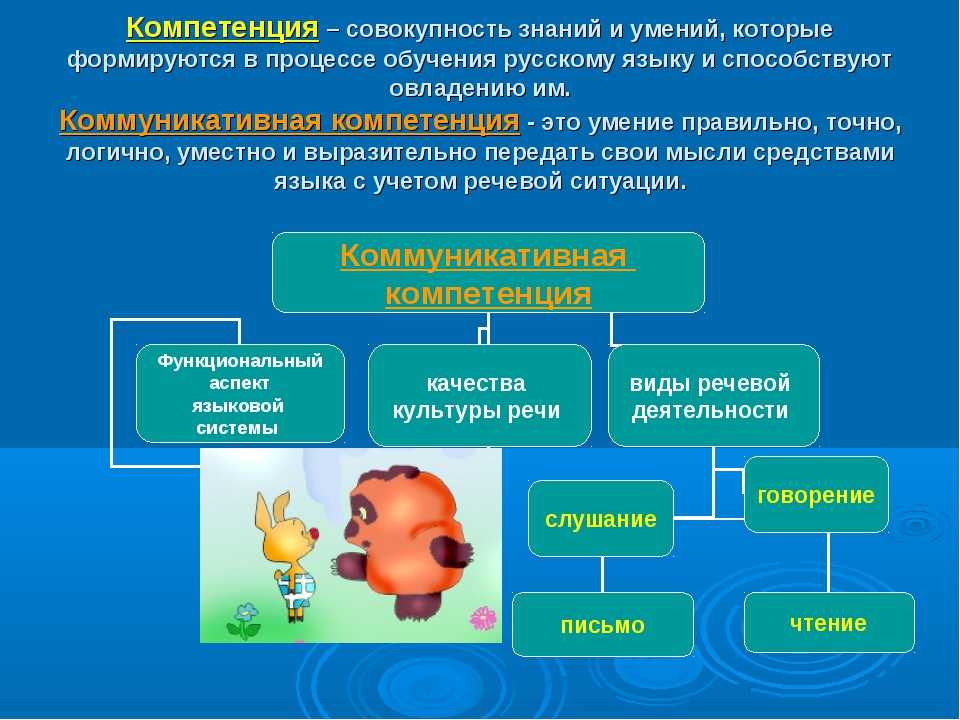 Компетенция – совокупность знаний и умений, которые формируются в процессе обучения русскому языку и способствуют овладению им.
Коммуникативная компетенция - это умение правильно, точно, логично, уместно и выразительно передать свои мысли средствами языка с учетом речевой ситуации.

Коммуникативная компетенция

Функциональный аспект языковой системы

качества культуры речи

виды речевой деятельности

слушание

говорение

письмо

чтение